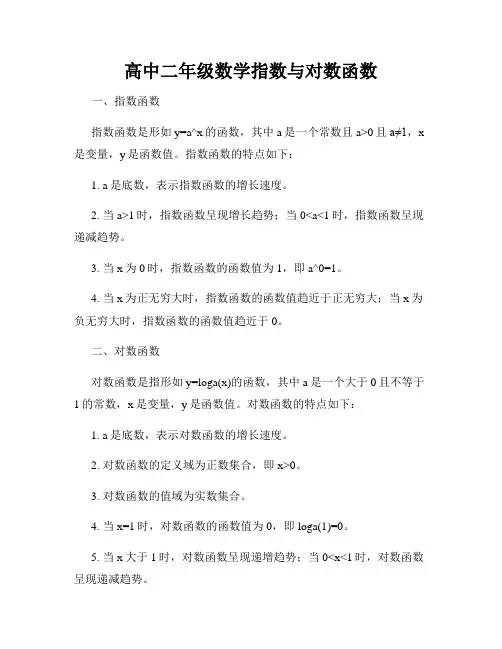 高中二年级数学指数与对数函数

一、指数函数

指数函数是形如 y=a^x 的函数，其中 a 是一个常数且 a>0 且 a≠1，x 是变量，y 是函数值。指数函数的特点如下：

1. a 是底数，表示指数函数的增长速度。

2. 当 a>1 时，指数函数呈现增长趋势；当 0<a<1 时，指数函数呈现递减趋势。

3. 当 x 为 0 时，指数函数的函数值为 1，即 a^0=1。

4. 当 x 为正无穷大时，指数函数的函数值趋近于正无穷大；当 x 为负无穷大时，指数函数的函数值趋近于 0。

二、对数函数

对数函数是指形如 y=loga(x)的函数，其中 a 是一个大于 0 且不等于 1 的常数，x 是变量，y 是函数值。对数函数的特点如下：

1. a 是底数，表示对数函数的增长速度。

2. 对数函数的定义域为正数集合，即 x>0。

3. 对数函数的值域为实数集合。

4. 当 x=1 时，对数函数的函数值为 0，即 loga(1)=0。

5. 当 x 大于 1 时，对数函数呈现递增趋势；当 0<x<1 时，对数函数呈现递减趋势。